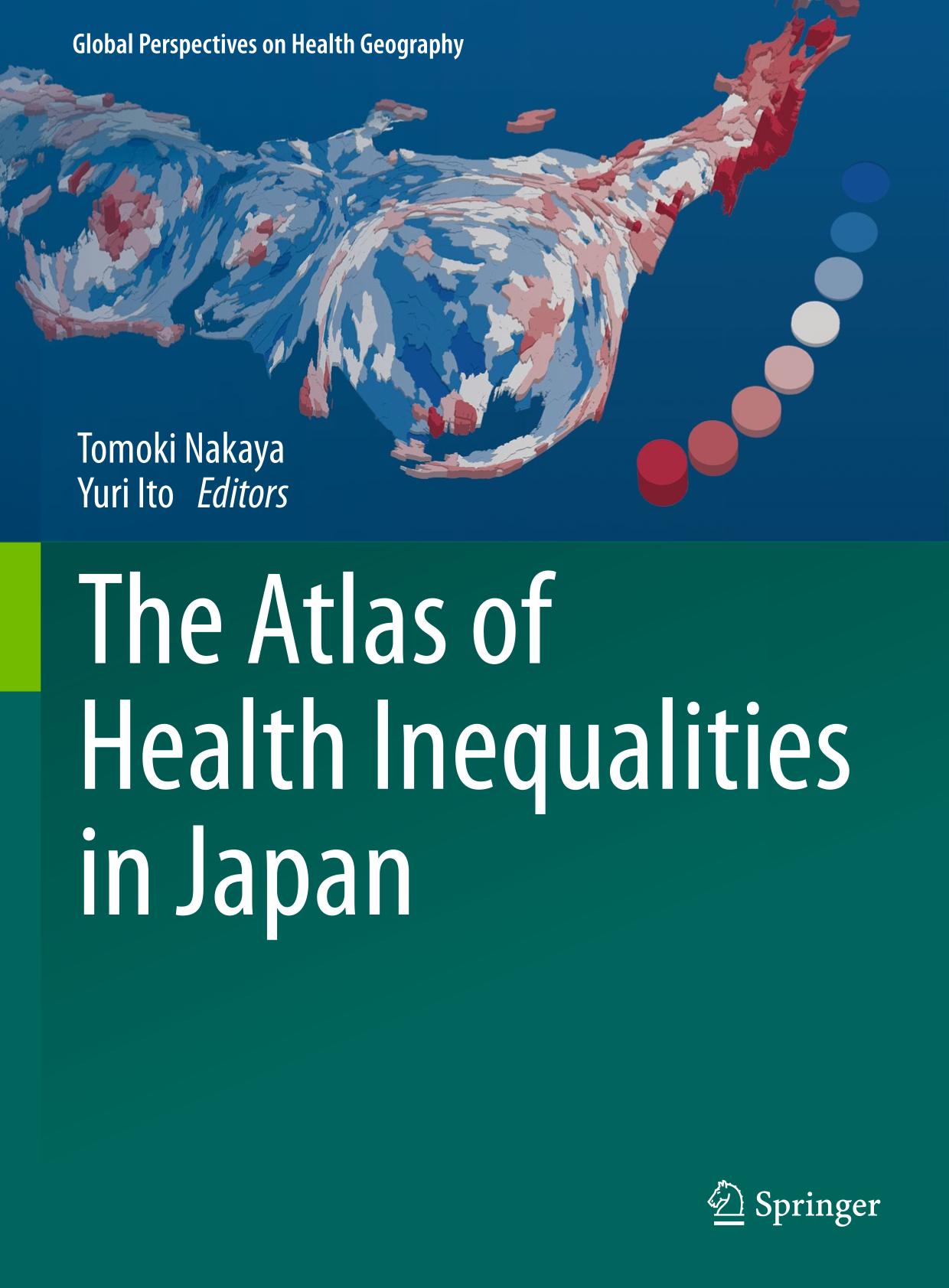 Global Perspectives on Health Geography

Tomoki Nakaya
Yuri Ito Editors

The Atlas of Health Inequalities in Japan

Springer